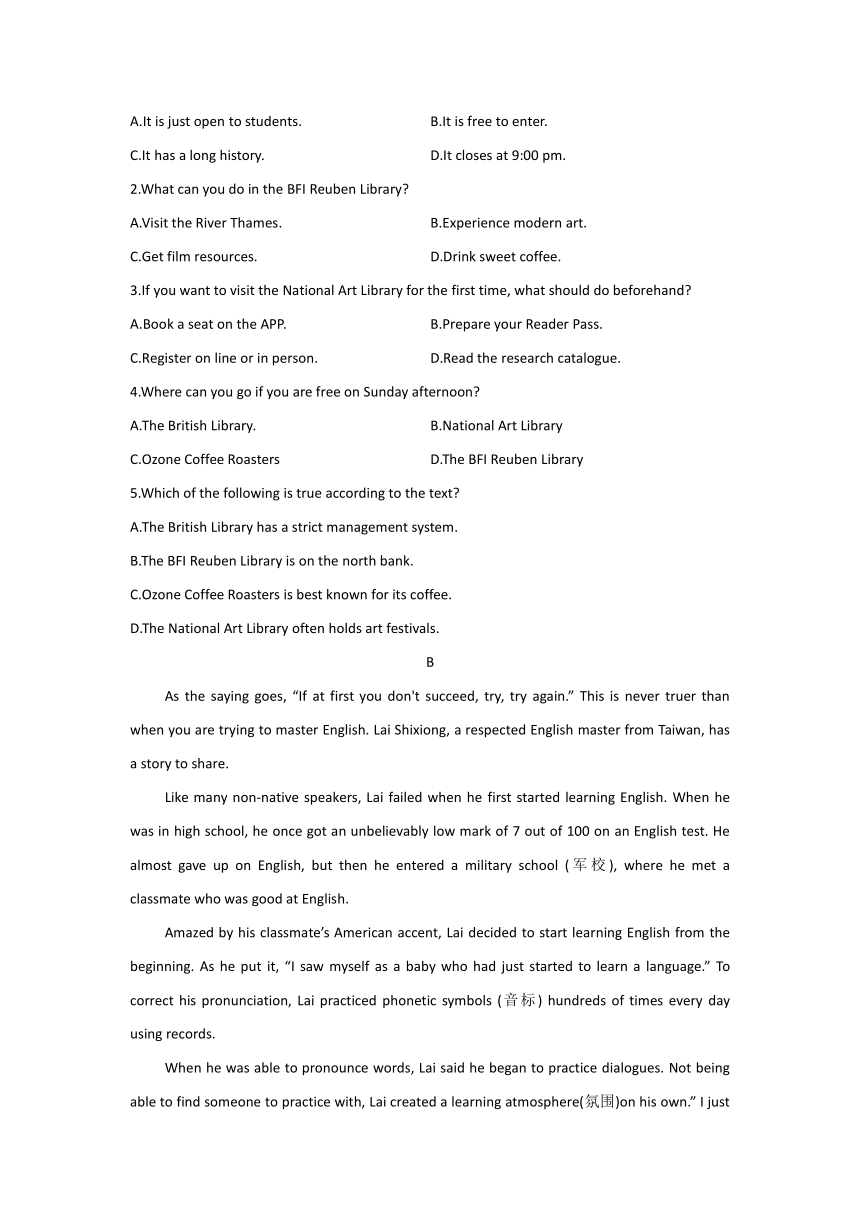 A.It is just open to students.

B.It is free to enter.

C.It has a long history.

D.It closes at 9:00 pm.

2.What can you do in the BFI Reuben Library?

A.Visit the River Thames.

B.Experience modern art.

C.Get film resources.

D.Drink sweet coffee.

3.If you want to visit the National Art Library for the first time, what should do beforehand?

A.Book a seat on the APP.

B.Prepare your Reader Pass.

C.Register on line or in person.

D.Read the research catalogue.

4.Where can you go if you are free on Sunday afternoon?

A.The British Library.

B.National Art Library

C.Ozone Coffee Roasters

D.The BFI Reuben Library

5.Which of the following is true according to the text?

A.The British Library has a strict management system.

B.The BFI Reuben Library is on the north bank.

C.Ozone Coffee Roasters is best known for its coffee.

D.The National Art Library often holds art festivals.

B

As the saying goes, “If at first you don't succeed, try, try again.” This is never truer than when you are trying to master English. Lai Shixiong, a respected English master from Taiwan, has a story to share.

Like many non-native speakers, Lai failed when he first started learning English. When he was in high school, he once got an unbelievably low mark of 7 out of 100 on an English test. He almost gave up on English, but then he entered a military school (军校), where he met a classmate who was good at English.

Amazed by his classmate’s American accent, Lai decided to start learning English from the beginning. As he put it, “I saw myself as a baby who had just started to learn a language.” To correct his pronunciation, Lai practiced phonetic symbols (音标) hundreds of times every day using records.

When he was able to pronounce words, Lai said he began to practice dialogues. Not being able to find someone to practice with, Lai created a learning atmosphere(氛围)on his own.” I just